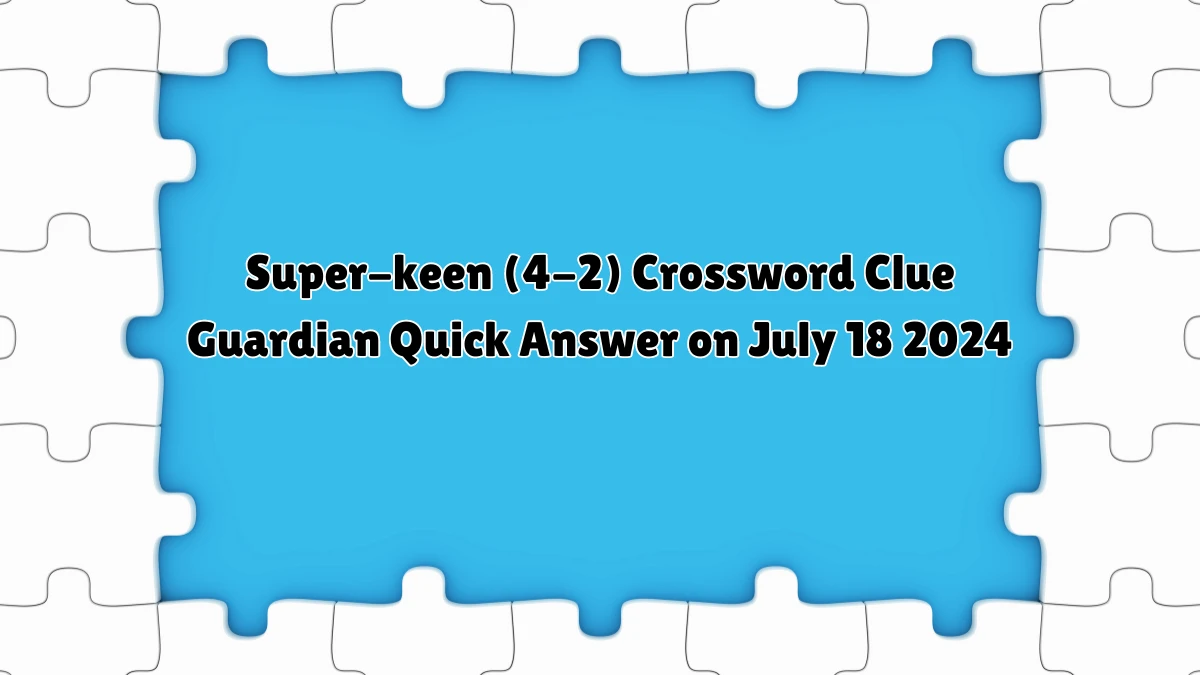 Super-keen (4-2) Crossword Clue Guardian Quick Answer on July 18 2024